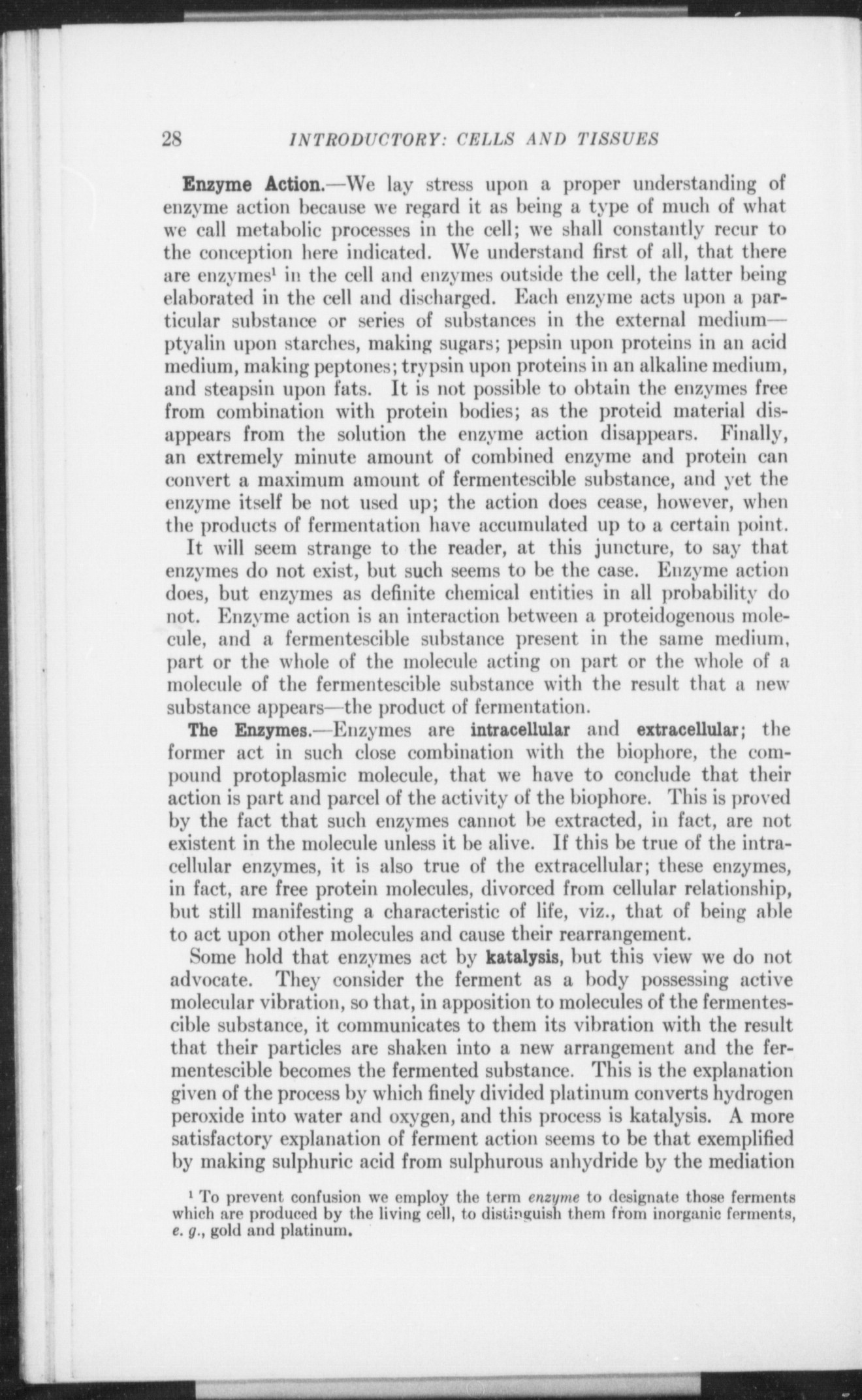 28 INTRODUCTORY: CELLS AND TISSUES

Enzyme Action.—We lay stress upon a proper understanding of enzyme action because we regard it as being a type of much of what we call metabolic processes in the cell; we shall constantly recur to the conception here indicated. We understand first of all, that there are enzymes$^1$ in the cell and enzymes outside the cell, the latter being elaborated in the cell and discharged. Each enzyme acts upon a particular substance or series of substances in the external medium—ptyalin upon starches, making sugars; pepsin upon proteins in an acid medium, making peptones; trypsin upon proteins in an alkaline medium, and steapsin upon fats. It is not possible to obtain the enzymes free from combination with protein bodies; as the proteid material disappears from the solution the enzyme action disappears. Finally, an extremely minute amount of combined enzyme and protein can convert a maximum amount of fermentescible substance, and yet the enzyme itself be not used up; the action does cease, however, when the products of fermentation have accumulated up to a certain point.

It will seem strange to the reader, at this juncture, to say that enzymes do not exist, but such seems to be the case. Enzyme action does, but enzymes as definite chemical entities in all probability do not. Enzyme action is an interaction between a proteidogenous molecule, and a fermentescible substance present in the same medium, part or the whole of the molecule acting on part or the whole of a molecule of the fermentescible substance with the result that a new substance appears—the product of fermentation.

The Enzymes.—Enzymes are intracellular and extracellular; the former act in such close combination with the biophore, the compound protoplasmic molecule, that we have to conclude that their action is part and parcel of the activity of the biophore. This is proved by the fact that such enzymes cannot be extracted, in fact, are not existent in the molecule unless it be alive. If this be true of the intracellular enzymes, it is also true of the extracellular; these enzymes, in fact, are free protein molecules, divorced from cellular relationship, but still manifesting a characteristic of life, viz., that of being able to act upon other molecules and cause their rearrangement.

Some hold that enzymes act by katalysis, but this view we do not advocate. They consider the ferment as a body possessing active molecular vibration, so that, in apposition to molecules of the fermentescible substance, it communicates to them its vibration with the result that their particles are shaken into a new arrangement and the fermentescible becomes the fermented substance. This is the explanation given of the process by which finely divided platinum converts hydrogen peroxide into water and oxygen, and this process is katalysis. A more satisfactory explanation of ferment action seems to be that exemplified by making sulphuric acid from sulphurous anhydride by the mediation

$^1$ To prevent confusion we employ the term enzyme to designate those ferments which are produced by the living cell, to distinguish them from inorganic ferments, e. g., gold and platinum.